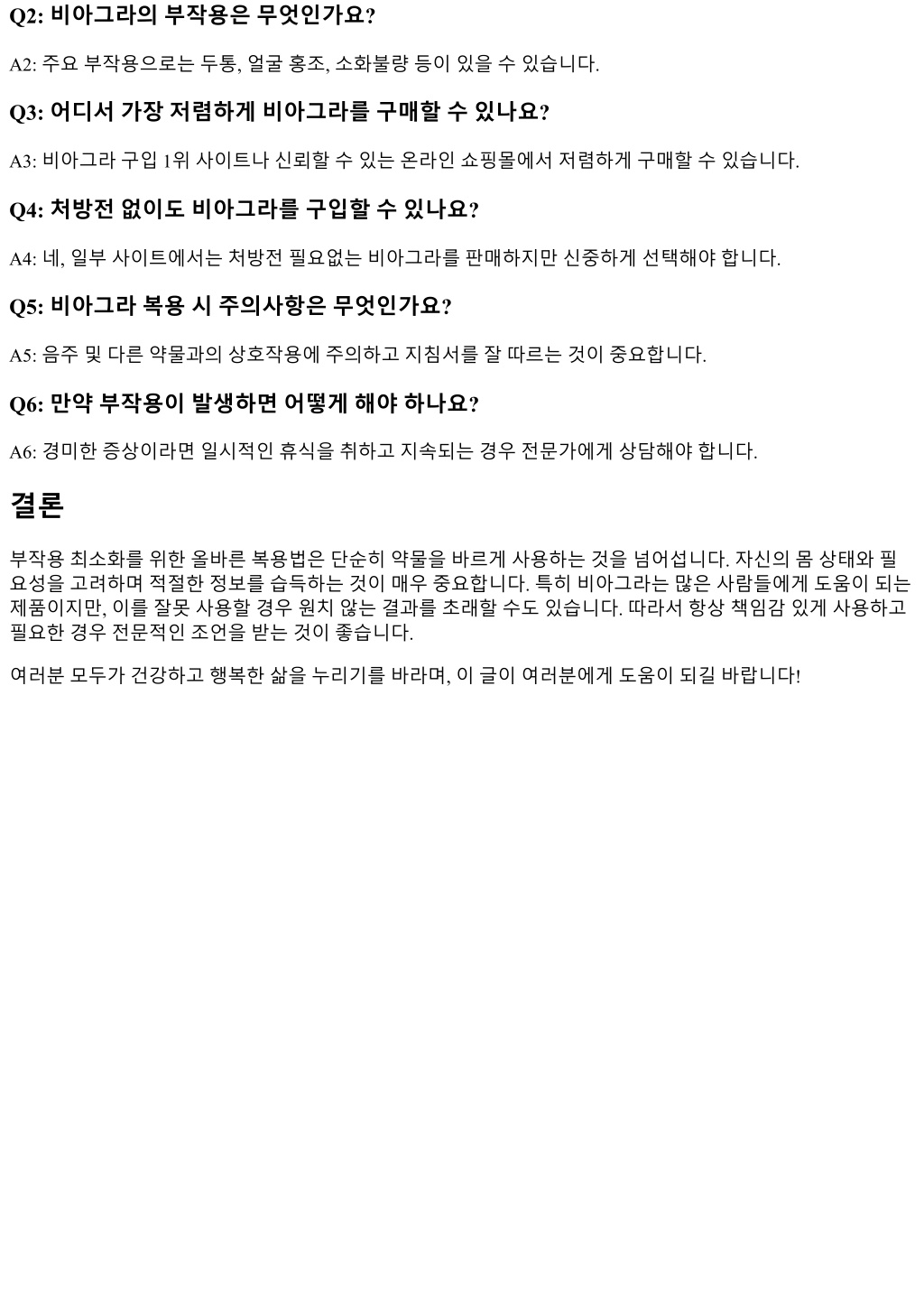 Q2: 비아그라의 부작용은 무엇인가요?

A2: 주요 부작용으로는 두통, 얼굴 홍조, 소화불량 등이 있을 수 있습니다.

Q3: 어디서 가장 저렴하게 비아그라를 구매할 수 있나요?

A3: 비아그라 구입 1위 사이트나 신뢰할 수 있는 온라인 쇼핑몰에서 저렴하게 구매할 수 있습니다.

Q4: 처방전 없이도 비아그라를 구입할 수 있나요?

A4: 네, 일부 사이트에서는 처방전 필요없는 비아그라를 판매하지만 신중하게 선택해야 합니다.

Q5: 비아그라 복용 시 주의사항은 무엇인가요?

A5: 음주 및 다른 약물과의 상호작용에 주의하고 지침서를 잘 따르는 것이 중요합니다.

Q6: 만약 부작용이 발생하면 어떻게 해야 하나요?

A6: 경미한 증상이라면 일시적인 휴식을 취하고 지속되는 경우 전문가에게 상담해야 합니다.

결론

부작용 최소화를 위한 올바른 복용법은 단순히 약물을 바르게 사용하는 것을 넘어섭니다. 자신의 몸 상태와 필요성을 고려하며 적절한 정보를 습득하는 것이 매우 중요합니다. 특히 비아그라는 많은 사람들에게 도움이 되는 제품이지만, 이를 잘못 사용할 경우 원치 않는 결과를 초래할 수도 있습니다. 따라서 항상 책임감 있게 사용하고 필요한 경우 전문적인 조언을 받는 것이 좋습니다.

여러분 모두가 건강하고 행복한 삶을 누리기를 바라며, 이 글이 여러분에게 도움이 되길 바랍니다!